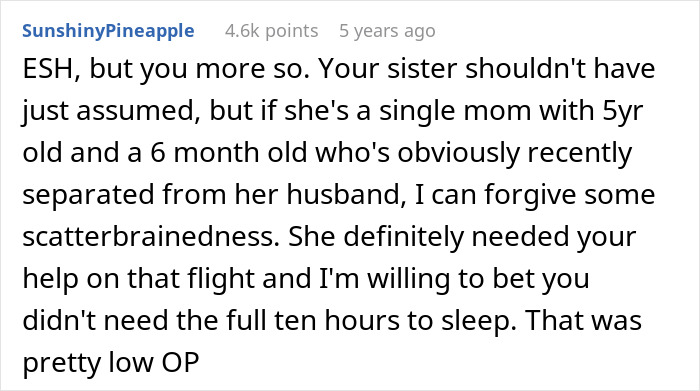 SunshinyPineapple 4.6k points 5 years ago

ESH, but you more so. Your sister shouldn't have just assumed, but if she's a single mom with 5yr old and a 6 month old who's obviously recently separated from her husband, I can forgive some scatterbrainedness. She definitely needed your help on that flight and I'm willing to bet you didn't need the full ten hours to sleep. That was pretty low OP